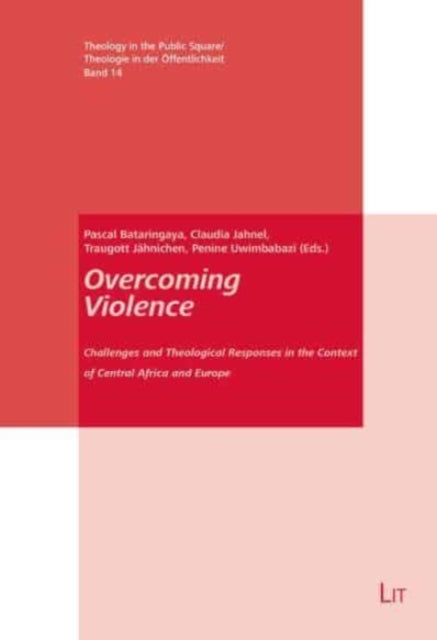 Theology in the Public Square/
Theologie in der Öffentlichkeit
Band 14

Pascal Bataringaya, Claudia Jahnel, Traugott Jähnichen, Penine Uwimbabazi (Eds.)

Overcoming Violence

Challenges and Theological Responses in the Context of Central Africa and Europe

LIT